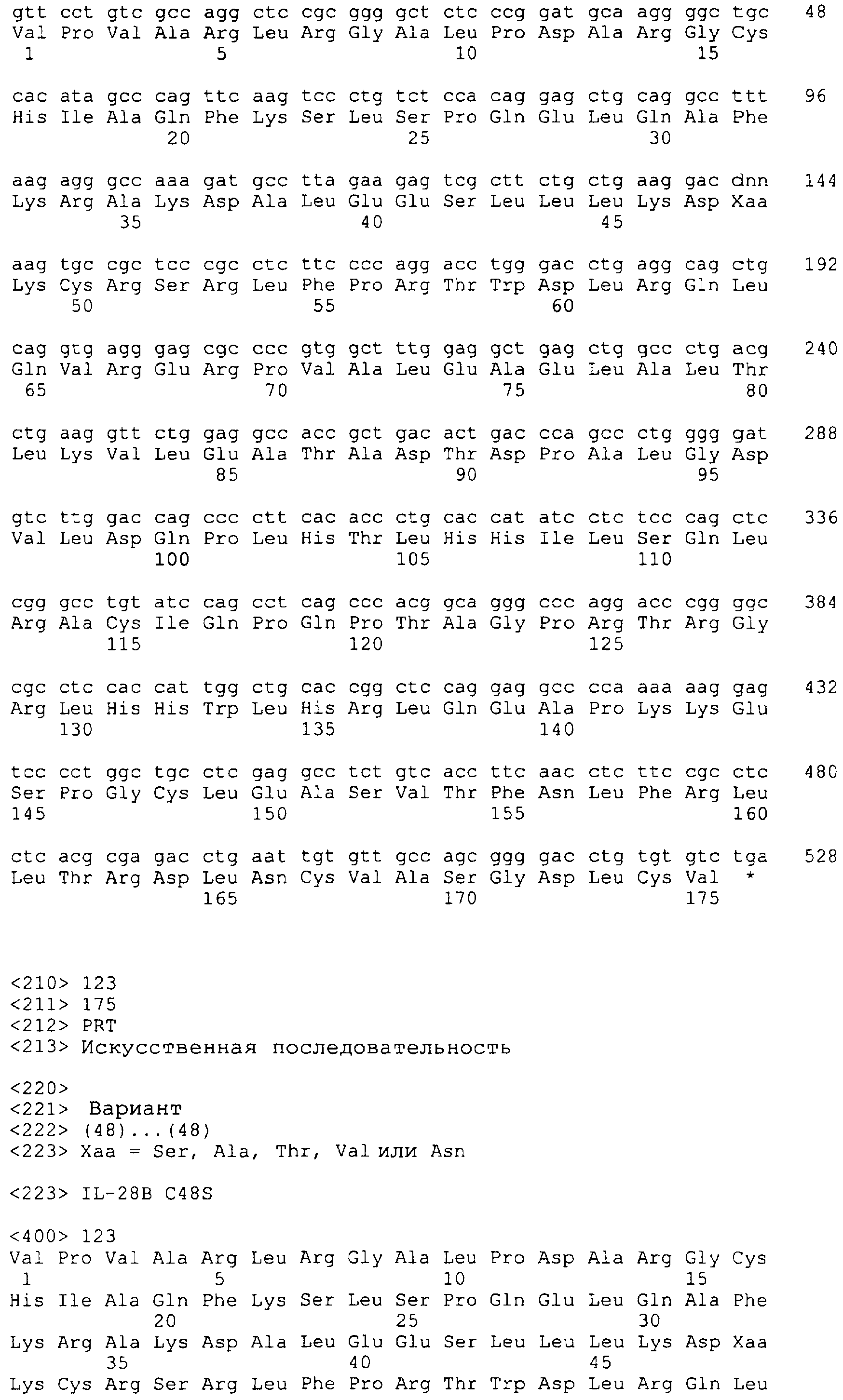 gtt cct gtc gcc agg ctc cgc ggg gct ctc ccg gat gca agg ggc tgc 48
Val Pro Val Ala Arg Leu Arg Gly Ala Leu Pro Asp Ala Arg Gly Cys
1 5 10 15

cac ata gcc cag ttc aag tcc ctg tct cca cag gag ctg cag gcc ttt 96
His Ile Ala Gln Phe Lys Ser Leu Ser Pro Gln Glu Leu Gln Ala Phe
20 25 30

aag agg gcc aaa gat gcc tta gaa gag tcg ctt ctg ctg aag gac dnn 144
Lys Arg Ala Lys Asp Ala Leu Glu Glu Ser Leu Leu Leu Lys Asp Xaa
35 40 45

aag tgc cgc tcc cgc ctc ttc ccc agg acc tgg gac ctg agg cag ctg 192
Lys Cys Arg Ser Arg Leu Phe Pro Arg Thr Trp Asp Leu Arg Gln Leu
50 55 60

cag gtg agg gag cgc ccc gtg gct ttg gag gct gag ctg gcc ctg acg 240
Gln Val Arg Glu Arg Pro Val Ala Leu Glu Ala Glu Leu Ala Leu Thr
65 70 75 80

ctg aag gtt ctg gag gcc acc gct gac act gac cca gcc ctg ggg gat 288
Leu Lys Val Leu Glu Ala Thr Ala Asp Thr Asp Pro Ala Leu Gly Asp
85 90 95

gtc ttg gac cag ccc ctt cac acc ctg cac cat atc ctc tcc cag ctc 336
Val Leu Asp Gln Pro Leu His Thr Leu His His Ile Leu Ser Gln Leu
100 105 110

cgg gcc tgt atc cag cct cag ccc acg gca ggg ccc agg acc cgg ggc 384
Arg Ala Cys Ile Gln Pro Gln Pro Thr Ala Gly Pro Arg Thr Arg Gly
115 120 125

cgc ctc cac cat tgg ctg cac cgg ctc cag gag gcc cca aaa aag gag 432
Arg Leu His His Trp Leu His Arg Leu Gln Glu Ala Pro Lys Lys Glu
130 135 140

tcc cct ggc tgc ctc gag gcc tct gtc acc ttc aac ctc ttc cgc ctc 480
Ser Pro Gly Cys Leu Glu Ala Ser Val Thr Phe Asn Leu Phe Arg Leu
145 150 155 160

ctc acg cga gac ctg aat tgt gtt gcc agc ggg gac ctg tgt gtc tga 528
Leu Thr Arg Asp Leu Asn Cys Val Ala Ser Gly Asp Leu Cys Val *
165 170 175

<210> 123
<211> 175
<212> PRT
<213> Искусственная последовательность

<220>
<221> Вариант
<222> (48)...(48)
<223> Xaa = Ser, Ala, Thr, Val или Asn

<223> IL-28B C48S

<400> 123
Val Pro Val Ala Arg Leu Arg Gly Ala Leu Pro Asp Ala Arg Gly Cys
1 5 10 15
His Ile Ala Gln Phe Lys Ser Leu Ser Pro Gln Glu Leu Gln Ala Phe
20 25 30
Lys Arg Ala Lys Asp Ala Leu Glu Glu Ser Leu Leu Leu Lys Asp Xaa
35 40 45
Lys Cys Arg Ser Arg Leu Phe Pro Arg Thr Trp Asp Leu Arg Gln Leu